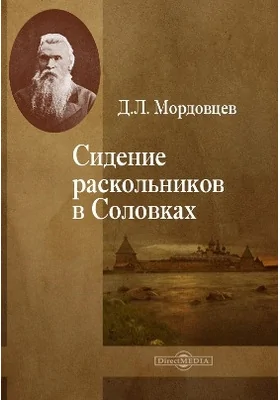 Д.Л. Мордовцев

Сидение раскольников в Соловках

DirectMEDIA